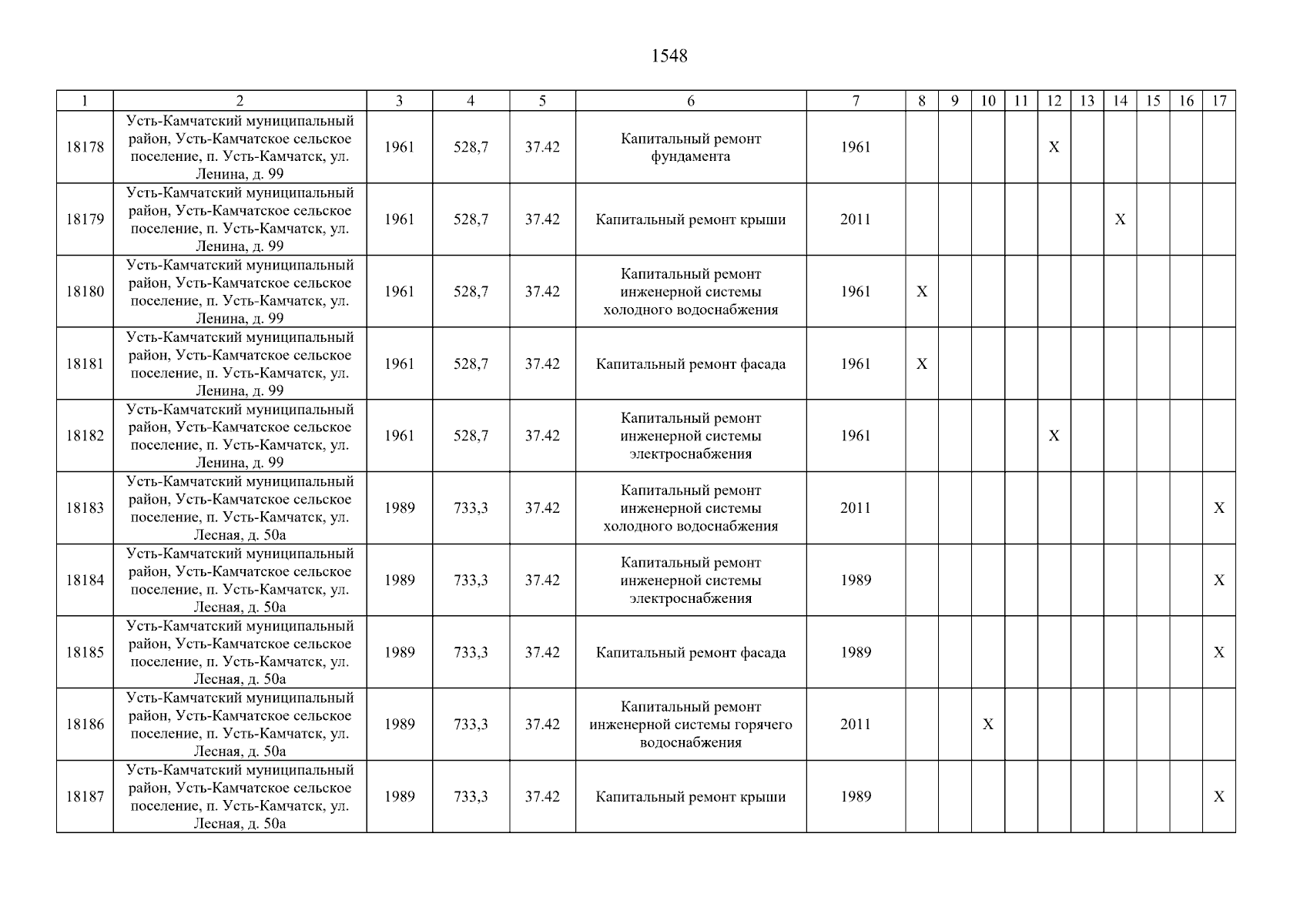 1548

| 1 | 2 | 3 | 4 | 5 | 6 | 7 | 8 | 9 | 10 | 11 | 12 | 13 | 14 | 15 | 16 | 17 |
|---|---|---|---|---|---|---|---|---|---|---|---|---|---|---|---|---|
| 18178 | Усть-Камчатский муниципальный район, Усть-Камчатское сельское поселение, п. Усть-Камчатск, ул. Ленина, д. 99 | 1961 | 528,7 | 37.42 | Капитальный ремонт фундамента | 1961 | | | | | X | | | | | |
| 18179 | Усть-Камчатский муниципальный район, Усть-Камчатское сельское поселение, п. Усть-Камчатск, ул. Ленина, д. 99 | 1961 | 528,7 | 37.42 | Капитальный ремонт крыши | 2011 | | | | | | | X | | | |
| 18180 | Усть-Камчатский муниципальный район, Усть-Камчатское сельское поселение, п. Усть-Камчатск, ул. Ленина, д. 99 | 1961 | 528,7 | 37.42 | Капитальный ремонт инженерной системы холодного водоснабжения | 1961 | X | | | | | | | | | |
| 18181 | Усть-Камчатский муниципальный район, Усть-Камчатское сельское поселение, п. Усть-Камчатск, ул. Ленина, д. 99 | 1961 | 528,7 | 37.42 | Капитальный ремонт фасада | 1961 | X | | | | | | | | | |
| 18182 | Усть-Камчатский муниципальный район, Усть-Камчатское сельское поселение, п. Усть-Камчатск, ул. Ленина, д. 99 | 1961 | 528,7 | 37.42 | Капитальный ремонт инженерной системы электроснабжения | 1961 | | | | | X | | | | | |
| 18183 | Усть-Камчатский муниципальный район, Усть-Камчатское сельское поселение, п. Усть-Камчатск, ул. Лесная, д. 50а | 1989 | 733,3 | 37.42 | Капитальный ремонт инженерной системы холодного водоснабжения | 2011 | | | | | | | | | | X |
| 18184 | Усть-Камчатский муниципальный район, Усть-Камчатское сельское поселение, п. Усть-Камчатск, ул. Лесная, д. 50а | 1989 | 733,3 | 37.42 | Капитальный ремонт инженерной системы электроснабжения | 1989 | | | | | | | | | | X |
| 18185 | Усть-Камчатский муниципальный район, Усть-Камчатское сельское поселение, п. Усть-Камчатск, ул. Лесная, д. 50а | 1989 | 733,3 | 37.42 | Капитальный ремонт фасада | 1989 | | | | | | | | | | X |
| 18186 | Усть-Камчатский муниципальный район, Усть-Камчатское сельское поселение, п. Усть-Камчатск, ул. Лесная, д. 50а | 1989 | 733,3 | 37.42 | Капитальный ремонт инженерной системы горячего водоснабжения | 2011 | | | X | | | | | | | |
| 18187 | Усть-Камчатский муниципальный район, Усть-Камчатское сельское поселение, п. Усть-Камчатск, ул. Лесная, д. 50а | 1989 | 733,3 | 37.42 | Капитальный ремонт крыши | 1989 | | | | | | | | | | X |